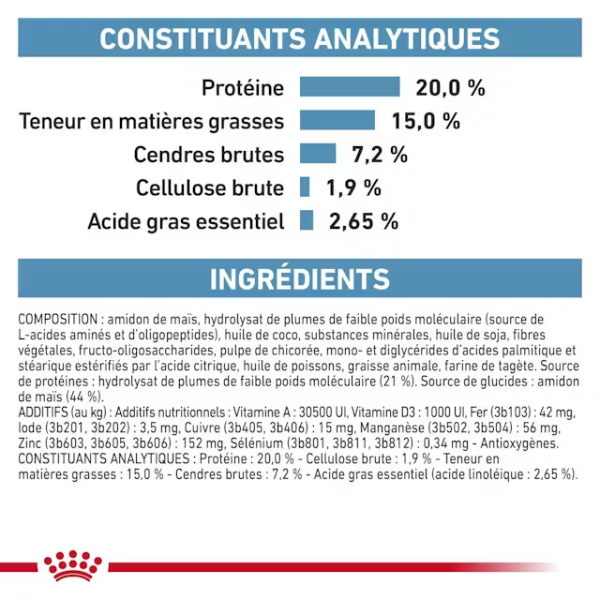 CONSTITUANTS ANALYTIQUES

Protéine 20,0 %
Teneur en matières grasses 15,0 %
Cendres brutes 7,2 %
Cellulose brute 1,9 %
Acide gras essentiel 2,65 %

INGRÉDIENTS

COMPOSITION : amidon de maïs, hydrolysat de plumes de faible poids moléculaire (source de L-acides aminés et d'oligopeptides), huile de coco, substances minérales, huile de soja, fibres végétales, fructo-oligosaccharides, pulpe de chicorée, mono- et diglycérides d'acides palmitique et stéarique estérifiés par l'acide citrique, huile de poissons, graisse animale, farine de tagète. Source de protéines : hydrolysat de plumes de faible poids moléculaire (21 %). Source de glucides : amidon de maïs (44 %).
ADDITIFS (au kg) : Additifs nutritionnels : Vitamine A : 30500 UI, Vitamine D3 : 1000 UI, Fer (3b103) : 42 mg, Iode (3b201, 3b202) : 3,5 mg, Cuivre (3b405, 3b406) : 15 mg, Manganèse (3b502, 3b504) : 56 mg, Zinc (3b603, 3b605, 3b606) : 152 mg, Sélénium (3b801, 3b811, 3b812) : 0,34 mg - Antioxygènes.
CONSTITUANTS ANALYTIQUES : Protéine : 20,0 % - Cellulose brute : 1,9 % - Teneur en matières grasses : 15,0 % - Cendres brutes : 7,2 % - Acide gras essentiel (acide linoléique : 2,65 %).